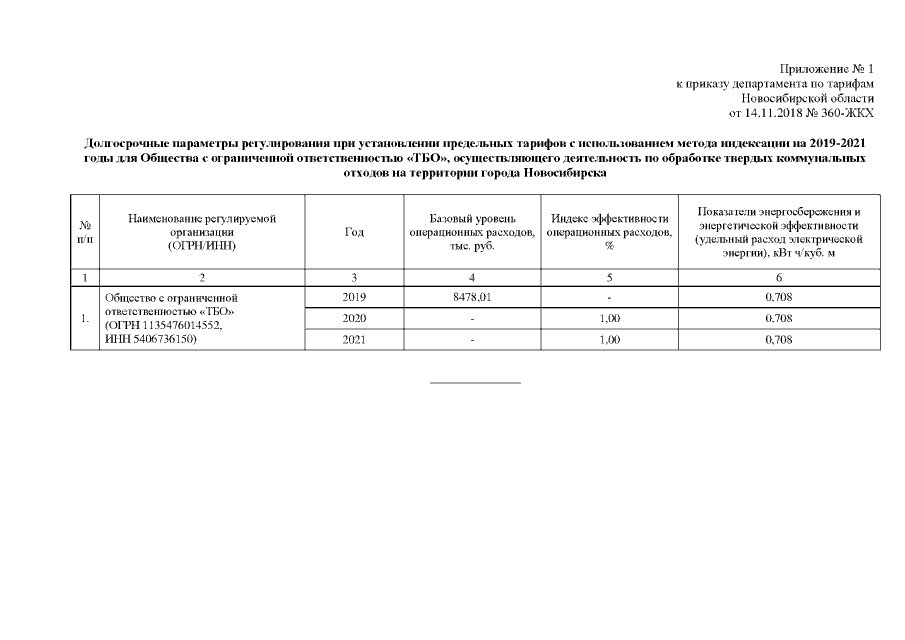 Приложение № 1
к приказу департамента по тарифам
Новосибирской области
от 14.11.2018 № 360-ЖКХ

Долгосрочные параметры регулирования при установлении предельных тарифов с использованием метода индексации на 2019-2021 годы для Общества с ограниченной ответственностью «ТБО», осуществляющего деятельность по обработке твердых коммунальных отходов на территории города Новосибирска

| № п/п | Наименование регулируемой организации (ОГРН/ИНН) | Год | Базовый уровень операционных расходов, тыс. руб. | Индекс эффективности операционных расходов, % | Показатели энергосбережения и энергетической эффективности (удельный расход электрической энергии), кВт ч/куб. м |
|---|---|---|---|---|---|
| 1 | 2 | 3 | 4 | 5 | 6 |
| 1. | Общество с ограниченной ответственностью «ТБО» (ОГРН 1135476014552, ИНН 5406736150) | 2019 | 8478,01 | - | 0,708 |
| | | 2020 | - | 1,00 | 0,708 |
| | | 2021 | - | 1,00 | 0,708 |